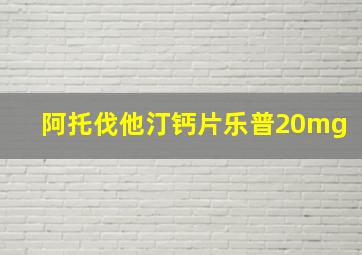 阿托伐他汀钙片乐普20mg